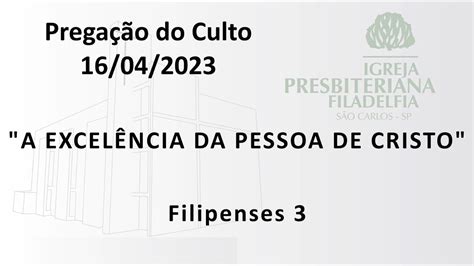 Pregação do Culto
16/04/2023

IGREJA
PRESBITERIANA
FILADELFIA
SÃO CARLOS - SP

"A EXCELÊNCIA DA PESSOA DE CRISTO"

Filipenses 3